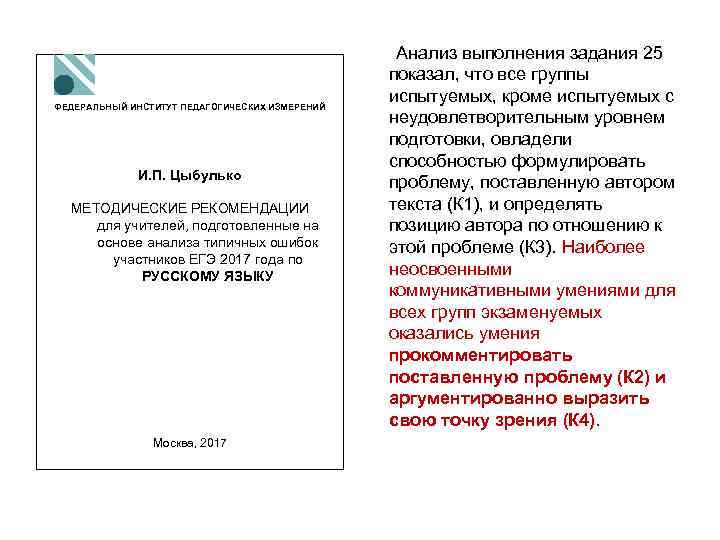 ФЕДЕРАЛЬНЫЙ ИНСТИТУТ ПЕДАГОГИЧЕСКИХ ИЗМЕРЕНИЙ

И.П. Цыбулько

МЕТОДИЧЕСКИЕ РЕКОМЕНДАЦИИ для учителей, подготовленные на основе анализа типичных ошибок участников ЕГЭ 2017 года по РУССКОМУ ЯЗЫКУ

Москва, 2017

Анализ выполнения задания 25 показал, что все группы испытуемых, кроме испытуемых с неудовлетворительным уровнем подготовки, овладели способностью формулировать проблему, поставленную автором текста (К1), и определять позицию автора по отношению к этой проблеме (К3). Наиболее неосвоенными коммуникативными умениями для всех групп экзаменуемых оказались умения прокомментировать поставленную проблему (К2) и аргументированно выразить свою точку зрения (К4).